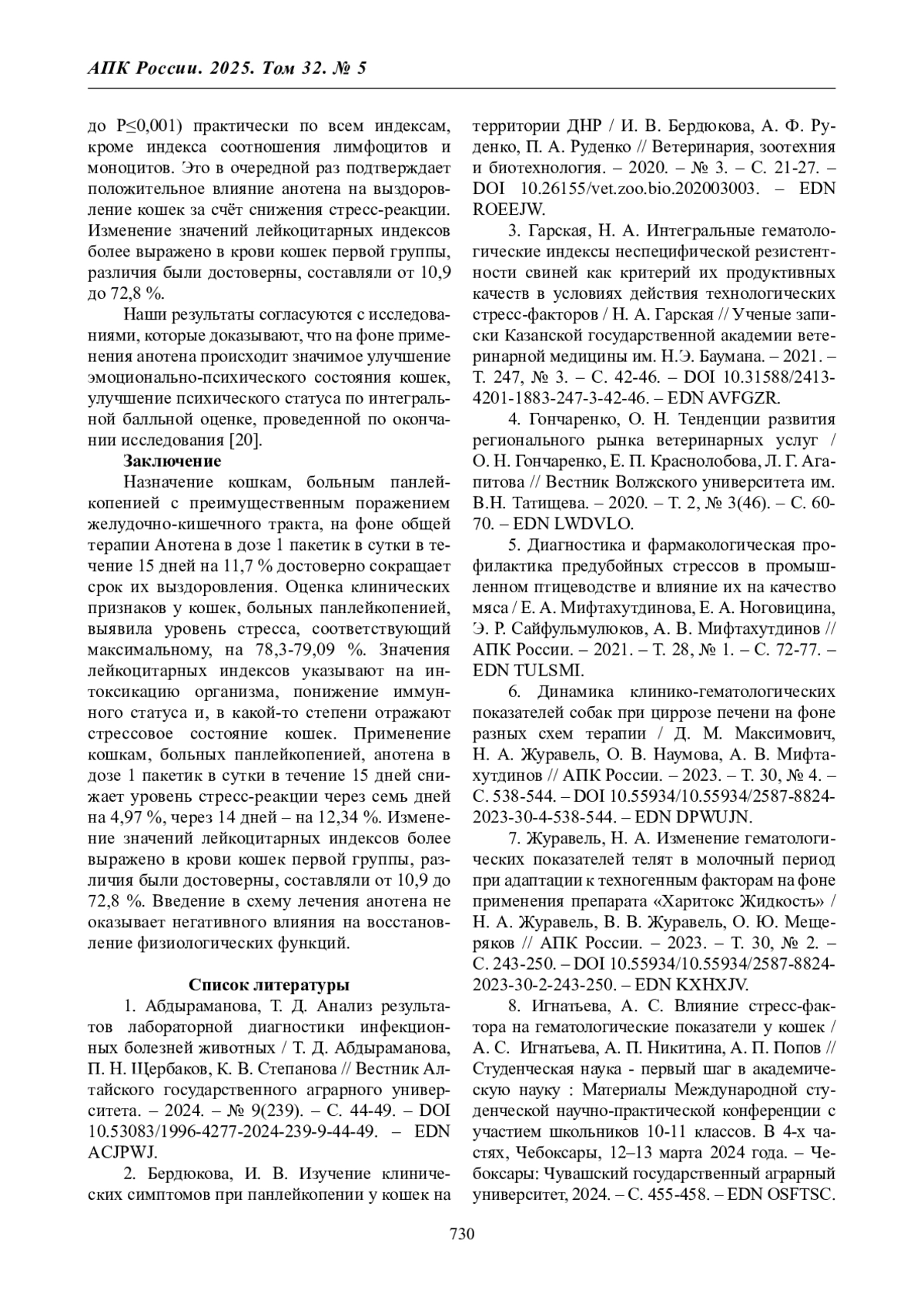 АПК России. 2025. Том 32. № 5

до P≤0,001) практически по всем индексам, кроме индекса соотношения лимфоцитов и моноцитов. Это в очередной раз подтверждает положительное влияние анотена на выздоровление кошек за счёт снижения стресс-реакции. Изменение значений лейкоцитарных индексов более выражено в крови кошек первой группы, различия были достоверны, составляли от 10,9 до 72,8 %.

Наши результаты согласуются с исследованиями, которые доказывают, что на фоне применения анотена происходит значимое улучшение эмоционально-психического состояния кошек, улучшение психического статуса по интегральной балльной оценке, проведенной по окончании исследования [20].

Заключение

Назначение кошкам, больным панлейкопенией с преимущественным поражением желудочно-кишечного тракта, на фоне общей терапии Анотена в дозе 1 пакетик в сутки в течение 15 дней на 11,7 % достоверно сокращает срок их выздоровления. Оценка клинических признаков у кошек, больных панлейкопенией, выявила уровень стресса, соответствующий максимальному, на 78,3-79,09 %. Значения лейкоцитарных индексов указывают на интоксикацию организма, понижение иммунного статуса и, в какой-то степени отражают стрессовое состояние кошек. Применение кошкам, больных панлейкопенией, анотена в дозе 1 пакетик в сутки в течение 15 дней снижает уровень стресс-реакции через семь дней на 4,97 %, через 14 дней – на 12,34 %. Изменение значений лейкоцитарных индексов более выражено в крови кошек первой группы, различия были достоверны, составляли от 10,9 до 72,8 %. Введение в схему лечения анотена не оказывает негативного влияния на восстановление физиологических функций.

Список литературы

1. Абдыраманова, Т. Д. Анализ результатов лабораторной диагностики инфекционных болезней животных / Т. Д. Абдыраманова, П. Н. Щербаков, К. В. Степанова // Вестник Алтайского государственного аграрного университета. – 2024. – № 9(239). – С. 44-49. – DOI 10.53083/1996-4277-2024-239-9-44-49. – EDN ACJPWJ.

2. Бердюкова, И. В. Изучение клинических симптомов при панлейкопении у кошек на территории ДНР / И. В. Бердюкова, А. Ф. Руденко, П. А. Руденко // Ветеринария, зоотехния и биотехнология. – 2020. – № 3. – С. 21-27. – DOI 10.26155/vet.zoo.bio.202003003. – EDN ROEEJW.

3. Гарская, Н. А. Интегральные гематологические индексы неспецифической резистентности свиней как критерий их продуктивных качеств в условиях действия технологических стресс-факторов / Н. А. Гарская // Ученые записки Казанской государственной академии ветеринарной медицины им. Н.Э. Баумана. – 2021. – Т. 247, № 3. – С. 42-46. – DOI 10.31588/2413-4201-1883-247-3-42-46. – EDN AVFGZR.

4. Гончаренко, О. Н. Тенденции развития регионального рынка ветеринарных услуг / О. Н. Гончаренко, Е. П. Краснолобова, Л. Г. Агапитова // Вестник Волжского университета им. В.Н. Татищева. – 2020. – Т. 2, № 3(46). – С. 60-70. – EDN LWDVLO.

5. Диагностика и фармакологическая профилактика предубойных стрессов в промышленном птицеводстве и влияние их на качество мяса / Е. А. Мифтахутдинова, Е. А. Ноговицина, Э. Р. Сайфульмулюков, А. В. Мифтахутдинов // АПК России. – 2021. – Т. 28, № 1. – С. 72-77. – EDN TULSMI.

6. Динамика клинико-гематологических показателей собак при циррозе печени на фоне разных схем терапии / Д. М. Максимович, Н. А. Журавель, О. В. Наумова, А. В. Мифтахутдинов // АПК России. – 2023. – Т. 30, № 4. – С. 538-544. – DOI 10.55934/10.55934/2587-8824-2023-30-4-538-544. – EDN DPWUJN.

7. Журавель, Н. А. Изменение гематологических показателей телят в молочный период при адаптации к техногенным факторам на фоне применения препарата «Харитокс Жидкость» / Н. А. Журавель, В. В. Журавель, О. Ю. Мещеряков // АПК России. – 2023. – Т. 30, № 2. – С. 243-250. – DOI 10.55934/10.55934/2587-8824-2023-30-2-243-250. – EDN KXHXJV.

8. Игнатьева, А. С. Влияние стресс-фактора на гематологические показатели у кошек / А. С. Игнатьева, А. П. Никитина, А. П. Попов // Студенческая наука - первый шаг в академическую науку : Материалы Международной студенческой научно-практической конференции с участием школьников 10-11 классов. В 4-х частях, Чебоксары, 12–13 марта 2024 года. – Чебоксары: Чувашский государственный аграрный университет, 2024. – С. 455-458. – EDN OSFTSC.

730